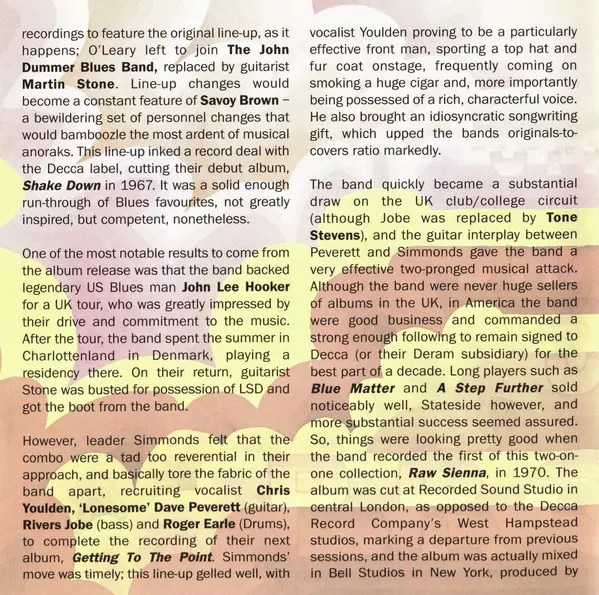 recordings to feature the original line-up, as it happens; O'Leary left to join The John Dummer Blues Band, replaced by guitarist Martin Stone. Line-up changes would become a constant feature of Savoy Brown – a bewildering set of personnel changes that would bamboozle the most ardent of musical anoraks. This line-up inked a record deal with the Decca label, cutting their debut album, Shake Down in 1967. It was a solid enough run-through of Blues favourites, not greatly inspired, but competent, nonetheless.

One of the most notable results to come from the album release was that the band backed legendary US Blues man John Lee Hooker for a UK tour, who was greatly impressed by their drive and commitment to the music. After the tour, the band spent the summer in Charlottenland in Denmark, playing a residency there. On their return, guitarist Stone was busted for possession of LSD and got the boot from the band.

However, leader Simmonds felt that the combo were a tad too reverential in their approach, and basically tore the fabric of the band apart, recruiting vocalist Chris Youlden, 'Lonesome' Dave Peverett (guitar), Rivers Jobe (bass) and Roger Earle (Drums), to complete the recording of their next album, Getting To The Point. Simmonds' move was timely; this line-up gelled well, with vocalist Youlden proving to be a particularly effective front man, sporting a top hat and fur coat onstage, frequently coming on smoking a huge cigar and, more importantly being possessed of a rich, characterful voice. He also brought an idiosyncratic songwriting gift, which upped the bands originals-to-covers ratio markedly.

The band quickly became a substantial draw on the UK club/college circuit (although Jobe was replaced by Tone Stevens), and the guitar interplay between Peverett and Simmonds gave the band a very effective two-pronged musical attack. Although the band were never huge sellers of albums in the UK, in America the band were good business and commanded a strong enough following to remain signed to Decca (or their Deram subsidiary) for the best part of a decade. Long players such as Blue Matter and A Step Further sold noticeably well, Stateside however, and more substantial success seemed assured. So, things were looking pretty good when the band recorded the first of this two-on-one collection, Raw Sienna, in 1970. The album was cut at Recorded Sound Studio in central London, as opposed to the Decca Record Company's West Hampstead studios, marking a departure from previous sessions, and the album was actually mixed in Bell Studios in New York, produced by